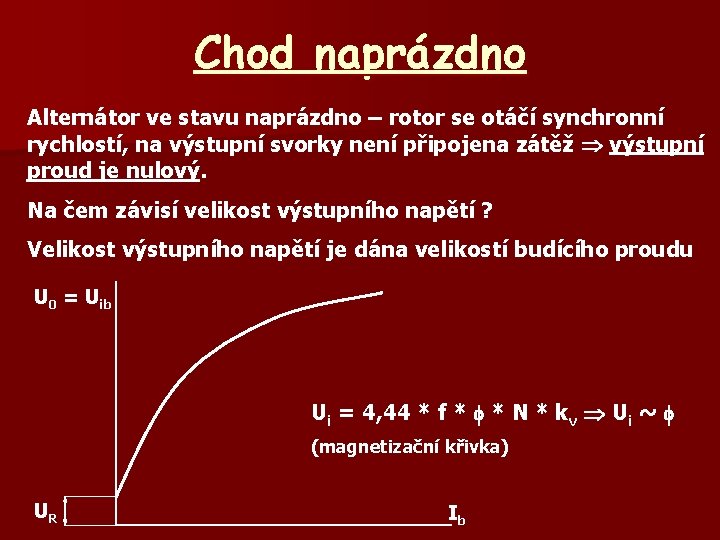 Chod naprázdno

Alternátor ve stavu naprázdno – rotor se otáčí synchronní rychlostí, na výstupní svorky není připojena zátěž $\Rightarrow$ výstupní proud je nulový.

Na čem závisí velikost výstupního napětí ?

Velikost výstupního napětí je dána velikostí budícího proudu

$U_0 = U_{ib}$

$U_i = 4,44 * f * \phi * N * k_v \Rightarrow U_i \sim \phi$

(magnetizační křivka)

$U_R$

$I_b$